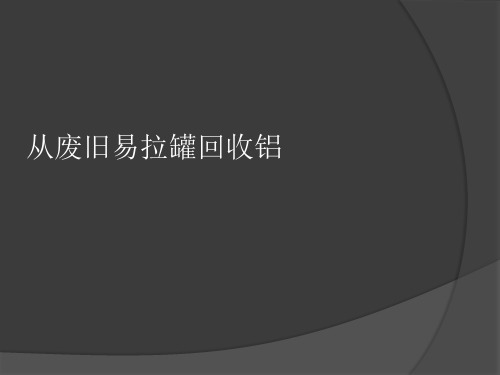 从废旧易拉罐回收铝